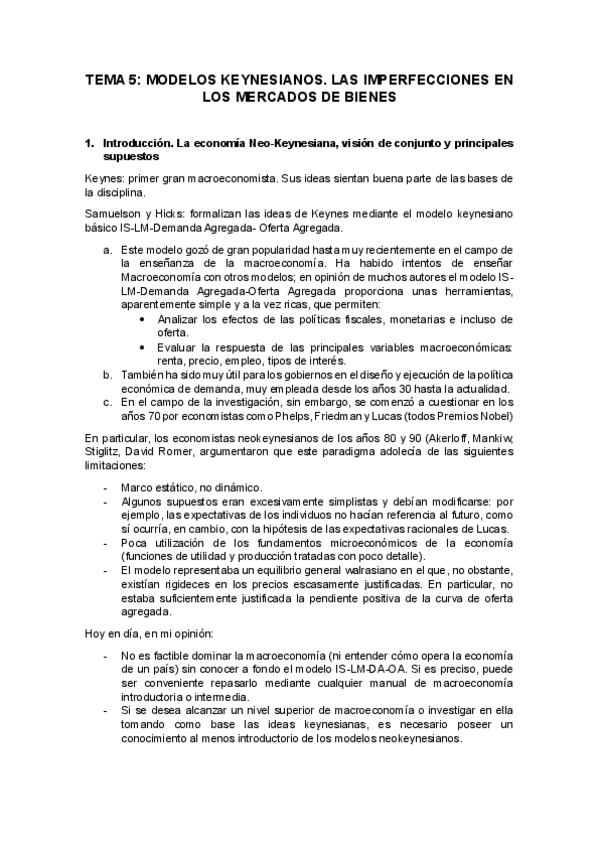 TEMA 5: MODELOS KEYNESIANOS. LAS IMPERFECCIONES EN LOS MERCADOS DE BIENES

1. Introducción. La economía Neo-Keynesiana, visión de conjunto y principales supuestos

Keynes: primer gran macroeconomista. Sus ideas sientan buena parte de las bases de la disciplina.

Samuelson y Hicks: formalizan las ideas de Keynes mediante el modelo keynesiano básico IS-LM-Demanda Agregada- Oferta Agregada.

a. Este modelo gozó de gran popularidad hasta muy recientemente en el campo de la enseñanza de la macroeconomía. Ha habido intentos de enseñar Macroeconomía con otros modelos; en opinión de muchos autores el modelo IS-LM-Demanda Agregada-Oferta Agregada proporciona unas herramientas, aparentemente simple y a la vez ricas, que permiten:
• Analizar los efectos de las políticas fiscales, monetarias e incluso de oferta.
• Evaluar la respuesta de las principales variables macroeconómicas: renta, precio, empleo, tipos de interés.
b. También ha sido muy útil para los gobiernos en el diseño y ejecución de la política económica de demanda, muy empleada desde los años 30 hasta la actualidad.
c. En el campo de la investigación, sin embargo, se comenzó a cuestionar en los años 70 por economistas como Phelps, Friedman y Lucas (todos Premios Nobel)

En particular, los economistas neokeynesianos de los años 80 y 90 (Akerloff, Mankiw, Stiglitz, David Romer, argumentaron que este paradigma adolecía de las siguientes limitaciones:

- Marco estático, no dinámico.
- Algunos supuestos eran excesivamente simplistas y debían modificarse: por ejemplo, las expectativas de los individuos no hacían referencia al futuro, como sí ocurría, en cambio, con la hipótesis de las expectativas racionales de Lucas.
- Poca utilización de los fundamentos microeconómicos de la economía (funciones de utilidad y producción tratadas con poco detalle).
- El modelo representaba un equilibrio general walrasiano en el que, no obstante, existían rigideces en los precios escasamente justificadas. En particular, no estaba suficientemente justificada la pendiente positiva de la curva de oferta agregada.

Hoy en día, en mi opinión:

- No es factible dominar la macroeconomía (ni entender cómo opera la economía de un país) sin conocer a fondo el modelo IS-LM-DA-OA. Si es preciso, puede ser conveniente repasarlo mediante cualquier manual de macroeconomía introductoria o intermedia.
- Si se desea alcanzar un nivel superior de macroeconomía o investigar en ella tomando como base las ideas keynesianas, es necesario poseer un conocimiento al menos introductorio de los modelos neokeynesianos.